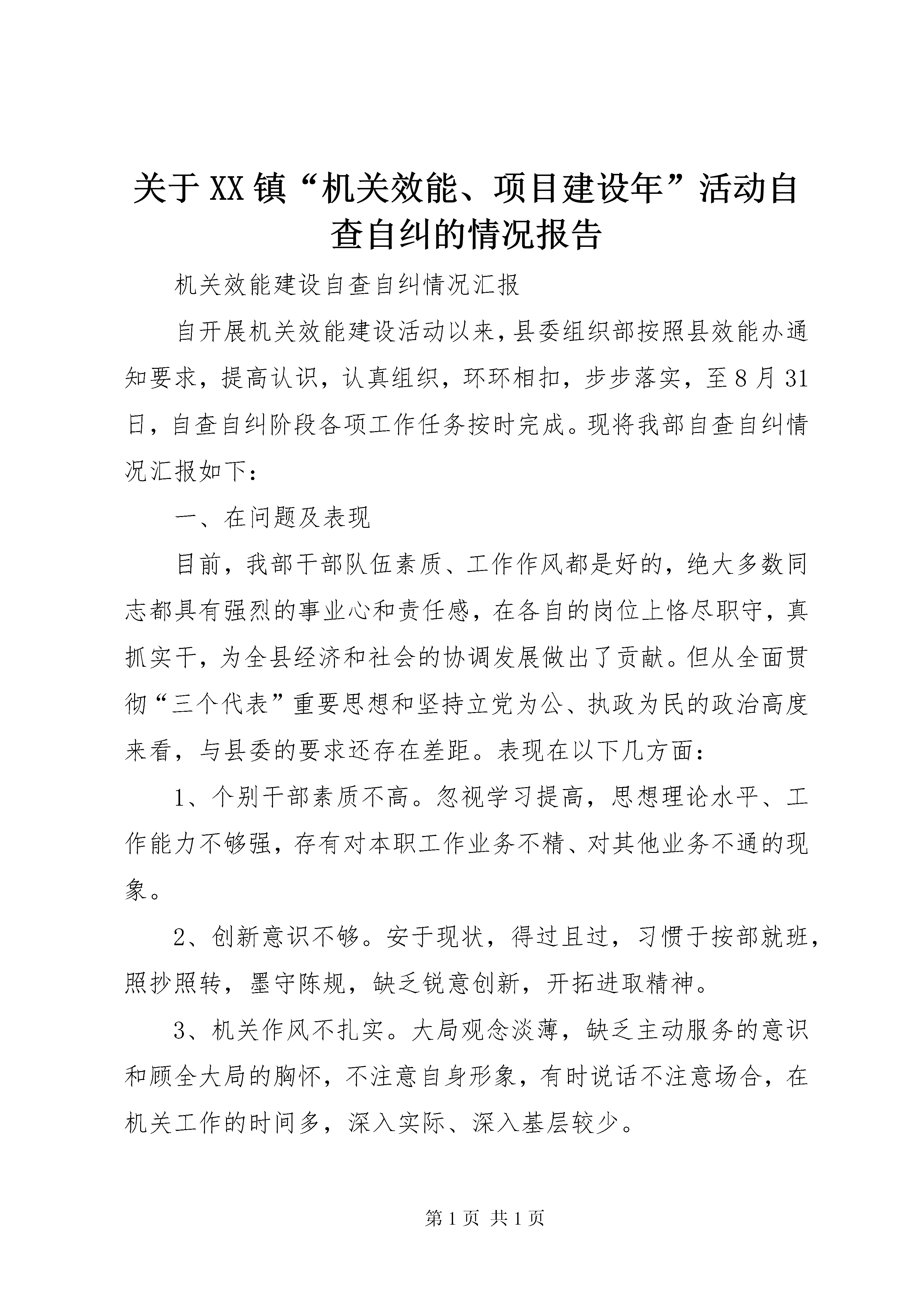 关于XX镇“机关效能、项目建设年”活动自查自纠的情况报告

机关效能建设自查自纠情况汇报

自开展机关效能建设活动以来，县委组织部按照县效能办通知要求，提高认识，认真组织，环环相扣，步步落实，至8月31日，自查自纠阶段各项工作任务按时完成。现将我部自查自纠情况汇报如下：

一、在问题及表现

目前，我部干部队伍素质、工作作风都是好的，绝大多数同志都具有强烈的事业心和责任感，在各自的岗位上恪尽职守，真抓实干，为全县经济和社会的协调发展做出了贡献。但从全面贯彻“三个代表”重要思想和坚持立党为公、执政为民的政治高度来看，与县委的要求还存在差距。表现在以下几方面：

1、个别干部素质不高。忽视学习提高，思想理论水平、工作能力不够强，存有对本职工作业务不精、对其他业务不通的现象。

2、创新意识不够。安于现状，得过且过，习惯于按部就班，照抄照转，墨守陈规，缺乏锐意创新，开拓进取精神。

3、机关作风不扎实。大局观念淡薄，缺乏主动服务的意识和顾全大局的胸怀，不注意自身形象，有时说话不注意场合，在机关工作的时间多，深入实际、深入基层较少。

第1页 共1页